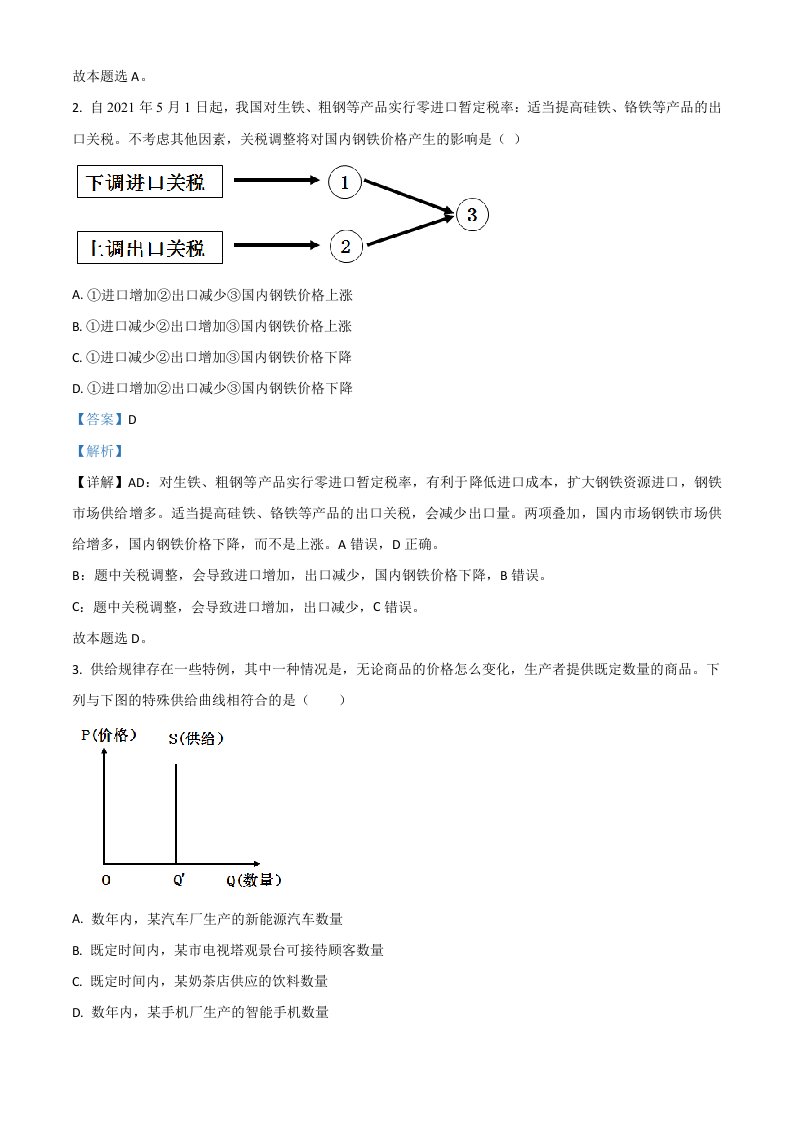 故本题选 A。

2. 自 2021 年 5 月 1 日起，我国对生铁、粗钢等产品实行零进口暂定税率；适当提高硅铁、铬铁等产品的出口关税。不考虑其他因素，关税调整将对国内钢铁价格产生的影响是（ ）

下调进口关税

上调出口关税

1

2

3

A. ①进口增加②出口减少③国内钢铁价格上涨

B. ①进口减少②出口增加③国内钢铁价格上涨

C. ①进口减少②出口增加③国内钢铁价格下降

D. ①进口增加②出口减少③国内钢铁价格下降

【答案】D

【解析】

【详解】AD：对生铁、粗钢等产品实行零进口暂定税率，有利于降低进口成本，扩大钢铁资源进口，钢铁市场供给增多。适当提高硅铁、铬铁等产品的出口关税，会减少出口量。两项叠加，国内市场钢铁市场供给增多，国内钢铁价格下降，而不是上涨。A 错误，D 正确。

B：题中关税调整，会导致进口增加，出口减少，国内钢铁价格下降，B 错误。

C：题中关税调整，会导致进口增加，出口减少，C 错误。

故本题选 D。

3. 供给规律存在一些特例，其中一种情况是，无论商品的价格怎么变化，生产者提供既定数量的商品。下列与下图的特殊供给曲线相符合的是（　　）

P(价格)

S(供给)

O

Q'

Q(数量)

A. 数年内，某汽车厂生产的新能源汽车数量

B. 既定时间内，某市电视塔观景台可接待顾客数量

C. 既定时间内，某奶茶店供应的饮料数量

D. 数年内，某手机厂生产的智能手机数量